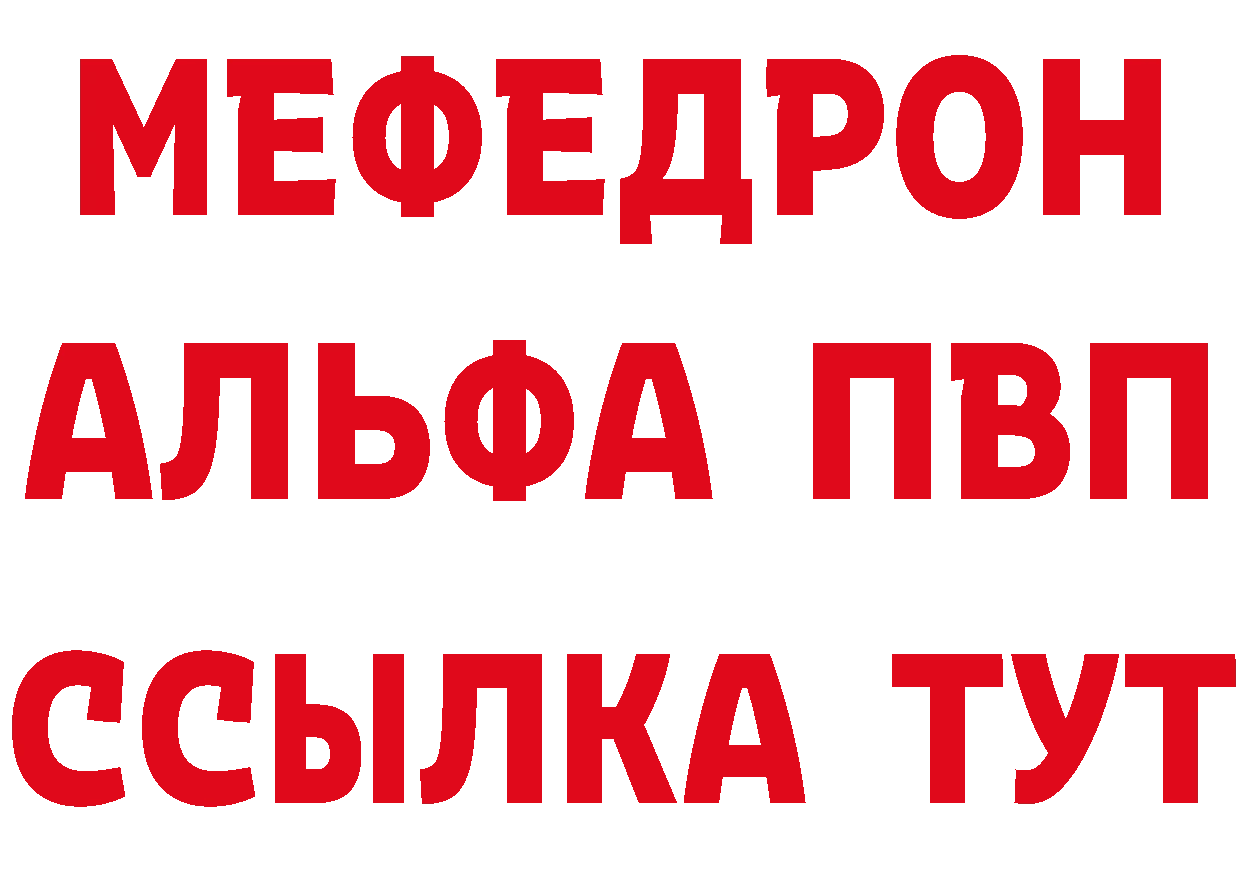 МЕФЕДРОН
АЛЬФА ПВП
ССЫЛКА ТУТ